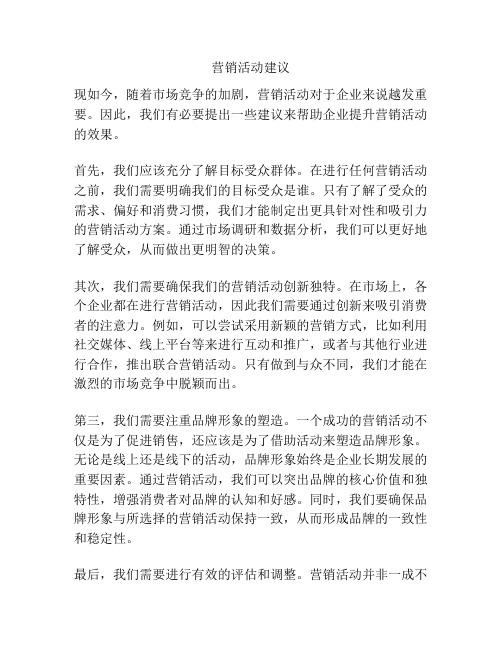 营销活动建议

现如今，随着市场竞争的加剧，营销活动对于企业来说越发重要。因此，我们有必要提出一些建议来帮助企业提升营销活动的效果。

首先，我们应该充分了解目标受众群体。在进行任何营销活动之前，我们需要明确我们的目标受众是谁。只有了解了受众的需求、偏好和消费习惯，我们才能制定出更具针对性和吸引力的营销活动方案。通过市场调研和数据分析，我们可以更好地了解受众，从而做出更明智的决策。

其次，我们需要确保我们的营销活动创新独特。在市场上，各个企业都在进行营销活动，因此我们需要通过创新来吸引消费者的注意力。例如，可以尝试采用新颖的营销方式，比如利用社交媒体、线上平台等来进行互动和推广，或者与其他行业进行合作，推出联合营销活动。只有做到与众不同，我们才能在激烈的市场竞争中脱颖而出。

第三，我们需要注重品牌形象的塑造。一个成功的营销活动不仅是为了促进销售，还应该是为了借助活动来塑造品牌形象。无论是线上还是线下的活动，品牌形象始终是企业长期发展的重要因素。通过营销活动，我们可以突出品牌的核心价值和独特性，增强消费者对品牌的认知和好感。同时，我们要确保品牌形象与所选择的营销活动保持一致，从而形成品牌的一致性和稳定性。

最后，我们需要进行有效的评估和调整。营销活动并非一成不